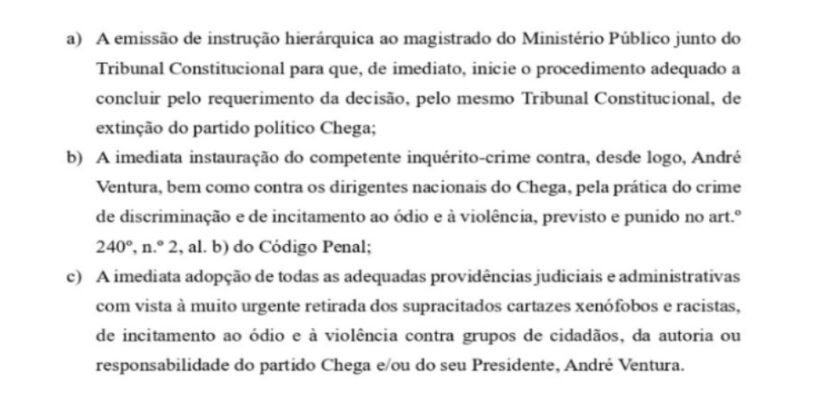 a) A emissão de instrução hierárquica ao magistrado do Ministério Público junto do Tribunal Constitucional para que, de imediato, inicie o procedimento adequado a concluir pelo requerimento da decisão, pelo mesmo Tribunal Constitucional, de extinção do partido político Chega;

b) A imediata instauração do competente inquérito-crime contra, desde logo, André Ventura, bem como contra os dirigentes nacionais do Chega, pela prática do crime de discriminação e de incitamento ao ódio e à violência, previsto e punido no art.º 240º, n.º 2, al. b) do Código Penal;

c) A imediata adopção de todas as adequadas providências judiciais e administrativas com vista à muito urgente retirada dos supracitados cartazes xenófobos e racistas, de incitamento ao ódio e à violência contra grupos de cidadãos, da autoria ou responsabilidade do partido Chega e/ou do seu Presidente, André Ventura.